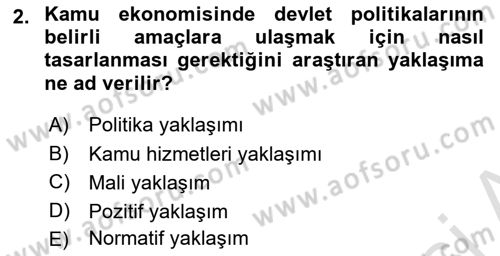 2. Kamu ekonomisinde devlet politikalarının belirli amaçlara ulaşmak için nasıl tasarlanması gerektiğini araştıran yaklaşıma ne ad verilir?

A) Politika yaklaşımı
B) Kamu hizmetleri yaklaşımı
C) Mali yaklaşım
D) Pozitif yaklaşım
E) Normatif yaklaşım

www.aofsoru.com
www.aofsoru.com
www.aofsoru.com
www.aofsoru.com